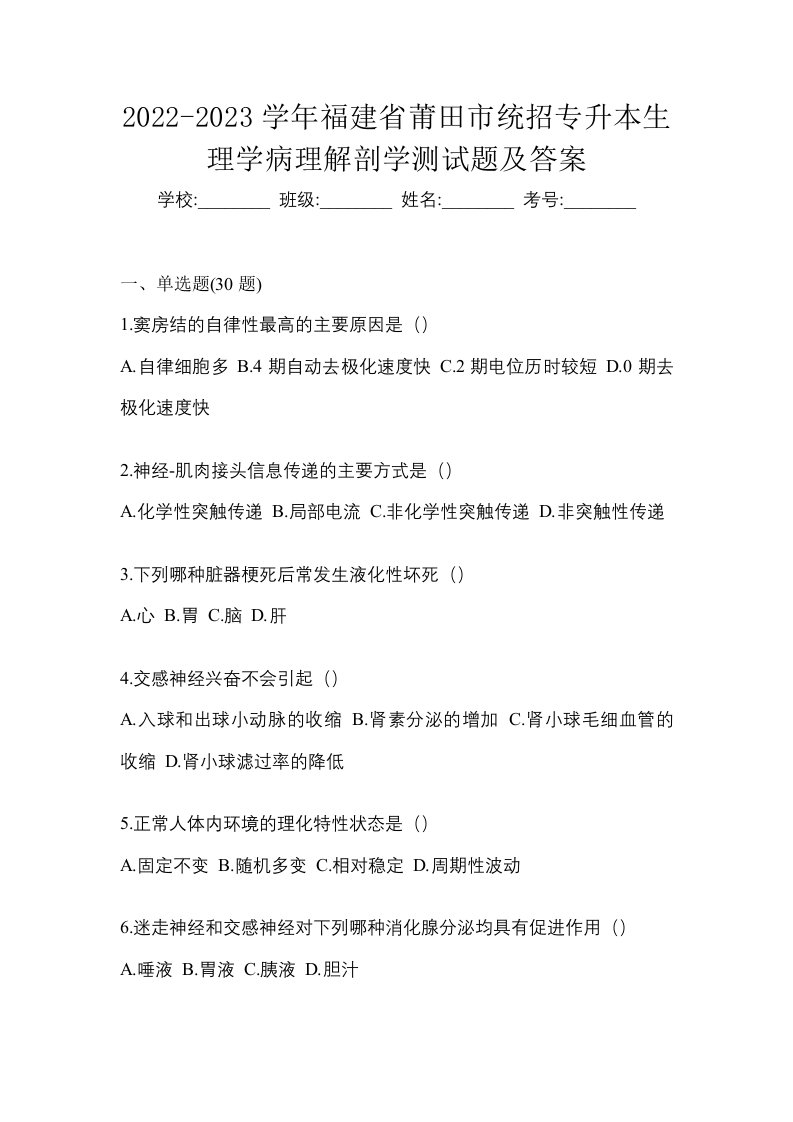 2022-2023 学年福建省莆田市统招专升本生理学病理解剖学测试题及答案

学校:________ 班级:________ 姓名:________ 考号:________

一、单选题(30 题)

1.窦房结的自律性最高的主要原因是（）

A.自律细胞多 B.4 期自动去极化速度快 C.2 期电位历时较短 D.0 期去极化速度快

2.神经-肌肉接头信息传递的主要方式是（）

A.化学性突触传递 B.局部电流 C.非化学性突触传递 D.非突触性传递

3.下列哪种脏器梗死后常发生液化性坏死（）

A.心 B.胃 C.脑 D.肝

4.交感神经兴奋不会引起（）

A.入球和出球小动脉的收缩 B.肾素分泌的增加 C.肾小球毛细血管的收缩 D.肾小球滤过率的降低

5.正常人体内环境的理化特性状态是（）

A.固定不变 B.随机多变 C.相对稳定 D.周期性波动

6.迷走神经和交感神经对下列哪种消化腺分泌均具有促进作用（）

A.唾液 B.胃液 C.胰液 D.胆汁